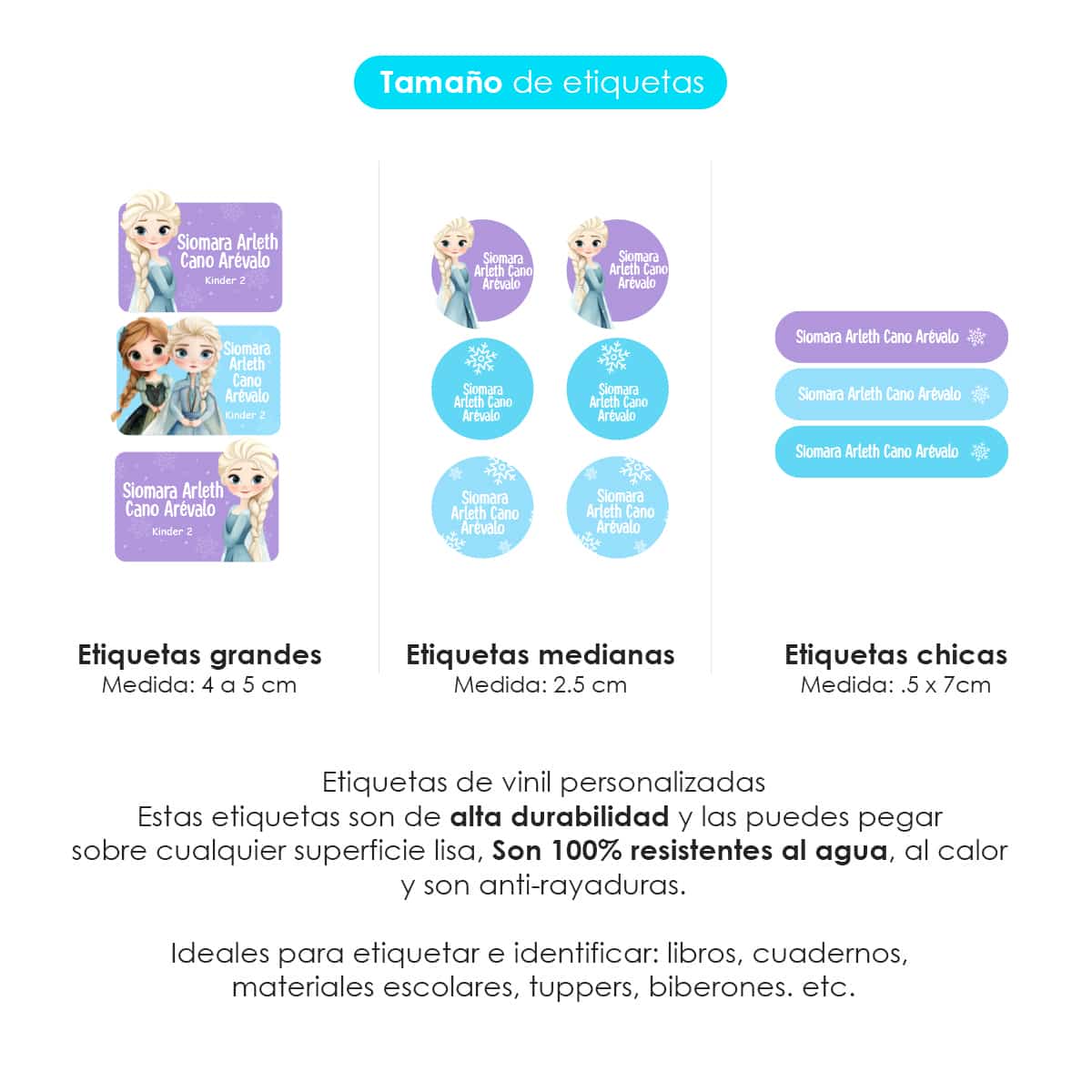 Tamaño de etiquetas

Siomara Arleth Cano Arévalo
Kinder 2

Siomara Arleth Cano Arévalo
Kinder 2

Siomara Arleth Cano Arévalo
Kinder 2

Etiquetas grandes
Medida: 4 a 5 cm

Siomara Arleth Cano Arévalo

Siomara Arleth Cano Arévalo

Siomara Arleth Cano Arévalo

Siomara Arleth Cano Arévalo

Siomara Arleth Cano Arévalo

Siomara Arleth Cano Arévalo

Etiquetas medianas
Medida: 2.5 cm

Siomara Arleth Cano Arévalo

Siomara Arleth Cano Arévalo

Siomara Arleth Cano Arévalo

Etiquetas chicas
Medida: .5 x 7cm

Etiquetas de vinil personalizadas
Estas etiquetas son de alta durabilidad y las puedes pegar sobre cualquier superficie lisa, Son 100% resistentes al agua, al calor y son anti-rayaduras.

Ideales para etiquetar e identificar: libros, cuadernos, materiales escolares, tuppers, biberones. etc.